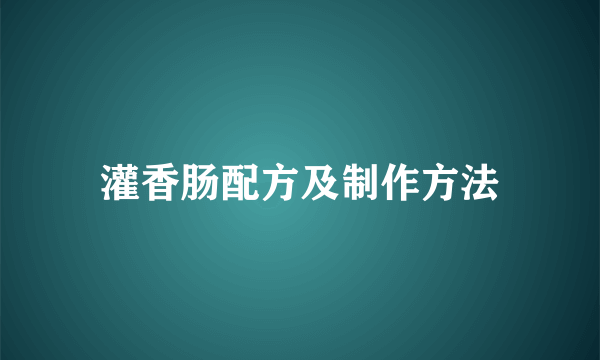 灌香肠配方及制作方法